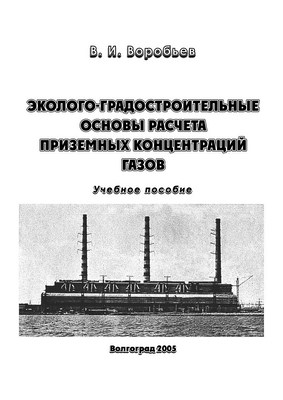 В. И. Воробьев

ЭКОЛОГО-ГРАДОСТРОИТЕЛЬНЫЕ ОСНОВЫ РАСЧЕТА ПРИЗЕМНЫХ КОНЦЕНТРАЦИЙ ГАЗОВ

Учебное пособие

Волгоград 2005